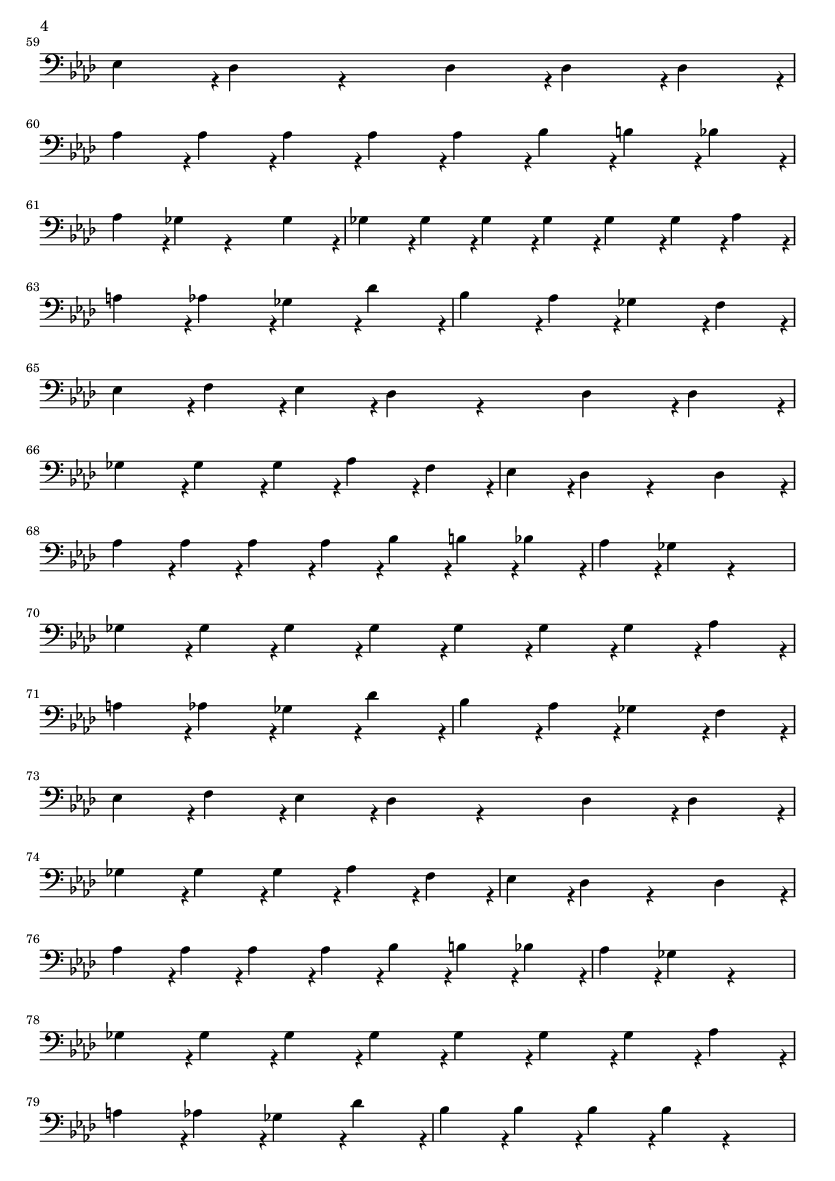 4

59

60

61

63

65

66

68

70

71

73

74

76

78

79